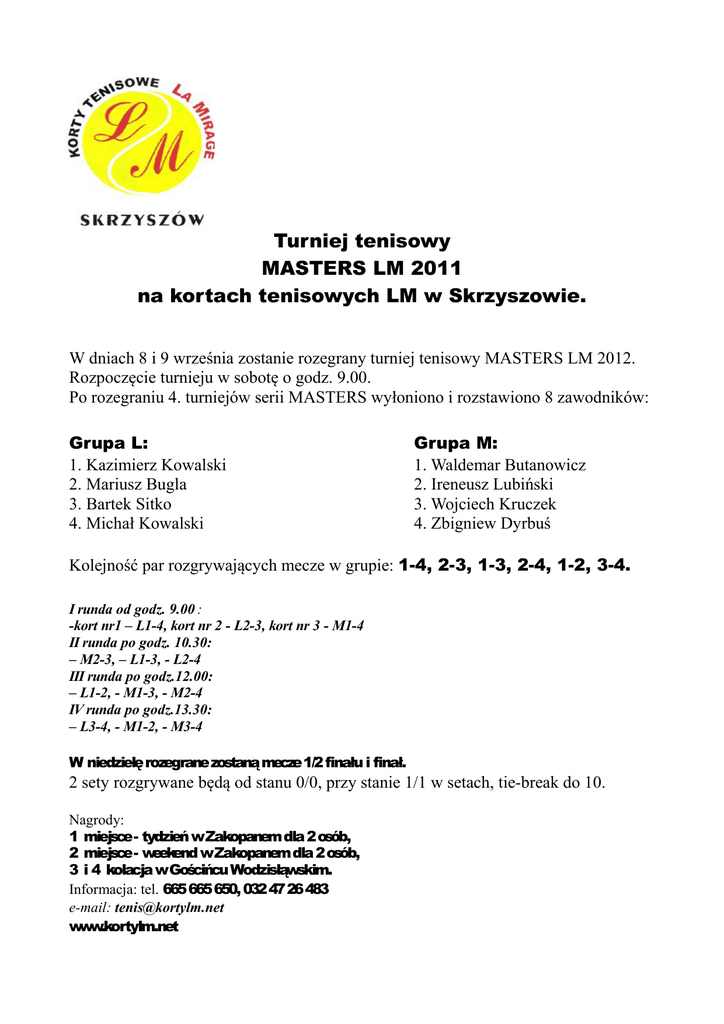 KORTY TENISOWE LA MIRAGE
LM
SKRZYSZÓW

Turniej tenisowy
MASTERS LM 2011
na kortach tenisowych LM w Skrzyszowie.

W dniach 8 i 9 września zostanie rozegrany turniej tenisowy MASTERS LM 2012. Rozpoczęcie turnieju w sobotę o godz. 9.00.
Po rozegraniu 4. turniejów serii MASTERS wyłoniono i rozstawiono 8 zawodników:

Grupa L:
1. Kazimierz Kowalski
2. Mariusz Bugla
3. Bartek Sitko
4. Michał Kowalski

Grupa M:
1. Waldemar Butanowicz
2. Ireneusz Lubiński
3. Wojciech Kruczek
4. Zbigniew Dyrbuś

Kolejność par rozgrywających mecze w grupie: 1-4, 2-3, 1-3, 2-4, 1-2, 3-4.

I runda od godz. 9.00 :
-kort nr1 – L1-4, kort nr 2 - L2-3, kort nr 3 - M1-4
II runda po godz. 10.30:
– M2-3, – L1-3, - L2-4
III runda po godz.12.00:
– L1-2, - M1-3, - M2-4
IV runda po godz.13.30:
– L3-4, - M1-2, - M3-4

W niedzielę rozegrane zostaną mecze 1/2 finału i finał.
2 sety rozgrywane będą od stanu 0/0, przy stanie 1/1 w setach, tie-break do 10.

Nagrody:
1 miejsce - tydzień w Zakopanem dla 2 osób,
2 miejsce - weekend w Zakopanem dla 2 osób,
3 i 4 kolacja w Gościńcu Wodzisławskim.
Informacja: tel. 665 665 650, 032 47 26 483
e-mail: tenis@kortylm.net
www.kortylm.net